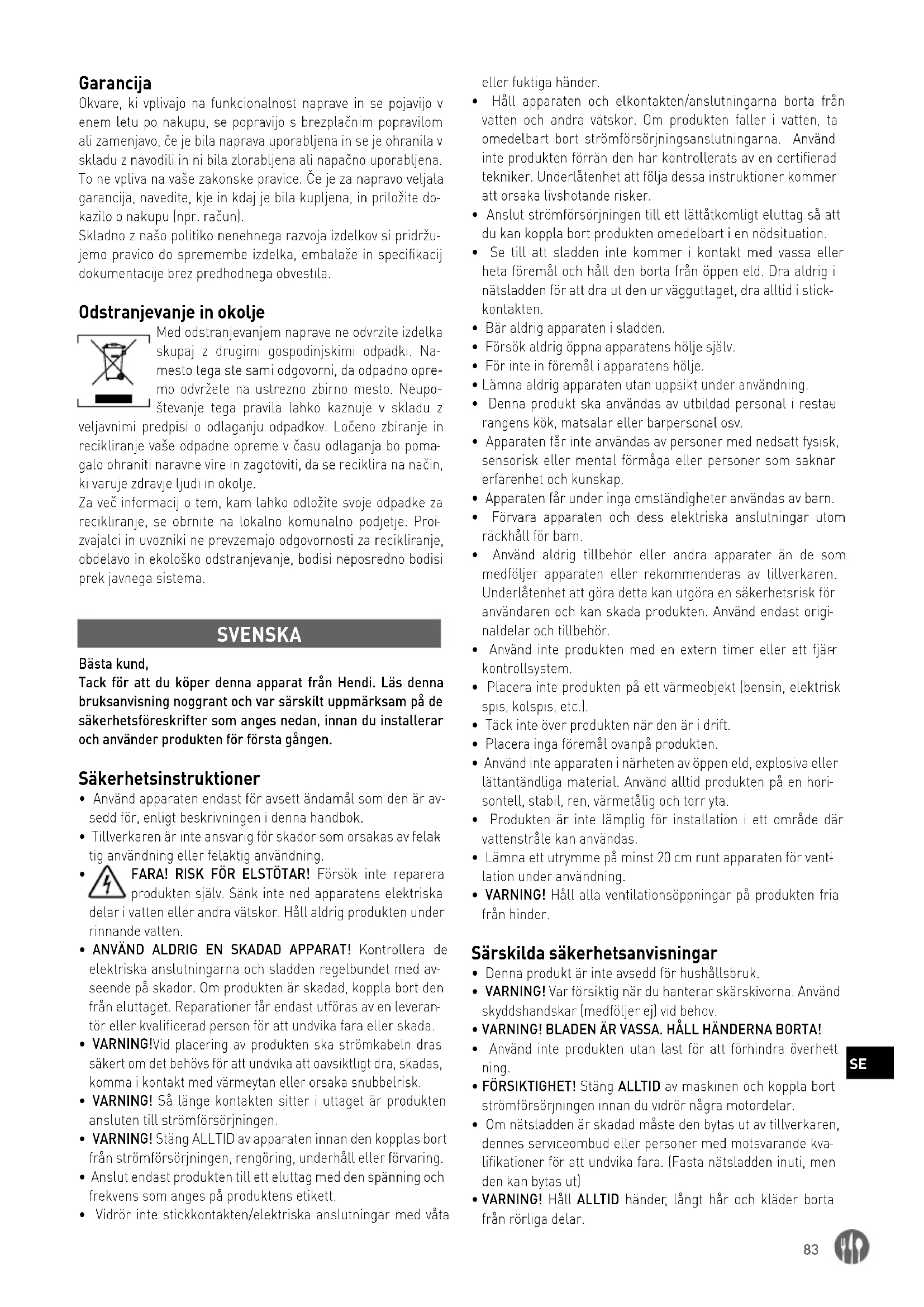 Garancija
Okvare, ki vplivajo na funkcionalnost naprave in se pojavijo v enem letu po nakupu, se popravijo s brezplačnim popravilom ali zamenjavo, če je bila naprava uporabljena in se je ohranila v skladu z navodili in ni bila zlorabljena ali napačno uporabljena. To ne vpliva na vaše zakonske pravice. Če je za napravo veljala garancija, navedite, kje in kdaj je bila kupljena, in priložite dokazilo o nakupu (npr. račun).
Skladno z našo politiko nenehnega razvoja izdelkov si pridržujemo pravico do spremembe izdelka, embalaže in specifikacij dokumentacije brez predhodnega obvestila.

Odstranjevanje in okolje
Med odstranjevanjem naprave ne odvrzite izdelka skupaj z drugimi gospodinjskimi odpadki. Namesto tega ste sami odgovorni, da odpadno opremo odvržete na ustrezno zbirno mesto. Neupoštevanje tega pravila lahko kaznuje v skladu z veljavnimi predpisi o odlaganju odpadkov. Ločeno zbiranje in recikliranje vaše odpadne opreme v času odlaganja bo pomagalo ohraniti naravne vire in zagotoviti, da se reciklira na način, ki varuje zdravje ljudi in okolje.
Za več informacij o tem, kam lahko odložite svoje odpadke za recikliranje, se obrnite na lokalno komunalno podjetje. Proizvajalci in uvozniki ne prevzemajo odgovornosti za recikliranje, obdelavo in ekološko odstranjevanje, bodisi neposredno bodisi prek javnega sistema.

SVENSKA

Bästa kund,
Tack för att du köper denna apparat från Hendi. Läs denna bruksanvisning noggrant och var särskilt uppmärksam på de säkerhetsföreskrifter som anges nedan, innan du installerar och använder produkten för första gången.

Säkerhetsinstruktioner
• Använd apparaten endast för avsett ändamål som den är avsedd för, enligt beskrivningen i denna handbok.
• Tillverkaren är inte ansvarig för skador som orsakas av felaktig användning eller felaktig användning.
• FARA! RISK FÖR ELSTÖTAR! Försök inte reparera produkten själv. Sänk inte ned apparatens elektriska delar i vatten eller andra vätskor. Håll aldrig produkten under rinnande vatten.
• ANVÄND ALDRIG EN SKADAD APPARAT! Kontrollera de elektriska anslutningarna och sladden regelbundet med avseende på skador. Om produkten är skadad, koppla bort den från eluttaget. Reparationer får endast utföras av en leverantör eller kvalificerad person för att undvika fara eller skada.
• VARNING!Vid placering av produkten ska strömkabeln dras säkert om det behövs för att undvika att oavsiktligt dra, skadas, komma i kontakt med värmeytan eller orsaka snubbelrisk.
• VARNING! Så länge kontakten sitter i uttaget är produkten ansluten till strömförsörjningen.
• VARNING! Stäng ALLTID av apparaten innan den kopplas bort från strömförsörjningen, rengöring, underhåll eller förvaring.
• Anslut endast produkten till ett eluttag med den spänning och frekvens som anges på produktens etikett.
• Vidrör inte stickkontakten/elektriska anslutningar med våta eller fuktiga händer.
• Håll apparaten och elkontakten/anslutningarna borta från vatten och andra vätskor. Om produkten faller i vatten, ta omedelbart bort strömförsörjningsanslutningarna. Använd inte produkten förrän den har kontrollerats av en certifierad tekniker. Underlåtenhet att följa dessa instruktioner kommer att orsaka livshotande risker.
• Anslut strömförsörjningen till ett lättåtkomligt eluttag så att du kan koppla bort produkten omedelbart i en nödsituation.
• Se till att sladden inte kommer i kontakt med vassa eller heta föremål och håll den borta från öppen eld. Dra aldrig i nätsladden för att dra ut den ur vägguttaget, dra alltid i stickkontakten.
• Bär aldrig apparaten i sladden.
• Försök aldrig öppna apparatens hölje själv.
• För inte in föremål i apparatens hölje.
• Lämna aldrig apparaten utan uppsikt under användning.
• Denna produkt ska användas av utbildad personal i restaurangens kök, matsalar eller barpersonal osv.
• Apparaten får inte användas av personer med nedsatt fysisk, sensorisk eller mental förmåga eller personer som saknar erfarenhet och kunskap.
• Apparaten får under inga omständigheter användas av barn.
• Förvara apparaten och dess elektriska anslutningar utom räckhåll för barn.
• Använd aldrig tillbehör eller andra apparater än de som medföljer apparaten eller rekommenderas av tillverkaren. Underlåtenhet att göra detta kan utgöra en säkerhetsrisk för användaren och kan skada produkten. Använd endast originaldelar och tillbehör.
• Använd inte produkten med en extern timer eller ett fjärrkontrollsystem.
• Placera inte produkten på ett värmeobjekt (bensin, elektrisk spis, kolspis, etc.).
• Täck inte över produkten när den är i drift.
• Placera inga föremål ovanpå produkten.
• Använd inte apparaten i närheten av öppen eld, explosiva eller lättantändliga material. Använd alltid produkten på en horisontell, stabil, ren, värmetålig och torr yta.
• Produkten är inte lämplig för installation i ett område där vattenstråle kan användas.
• Lämna ett utrymme på minst 20 cm runt apparaten för ventilation under användning.
• VARNING! Håll alla ventilationsöppningar på produkten fria från hinder.

Särskilda säkerhetsanvisningar
• Denna produkt är inte avsedd för hushållsbruk.
• VARNING! Var försiktig när du hanterar skärskivorna. Använd skyddshandskar (medföljer ej) vid behov.
• VARNING! BLADEN ÄR VASSA. HÅLL HÄNDERNA BORTA!
• Använd inte produkten utan last för att förhindra överhettning.
• FÖRSIKTIGHET! Stäng ALLTID av maskinen och koppla bort strömförsörjningen innan du vidrör några motordelar.
• Om nätsladden är skadad måste den bytas ut av tillverkaren, dennes serviceombud eller personer med motsvarande kvalifikationer för att undvika fara. (Fasta nätsladden inuti, men den kan bytas ut)
• VARNING! Håll ALLTID händer, långt hår och kläder borta från rörliga delar.

SE

83